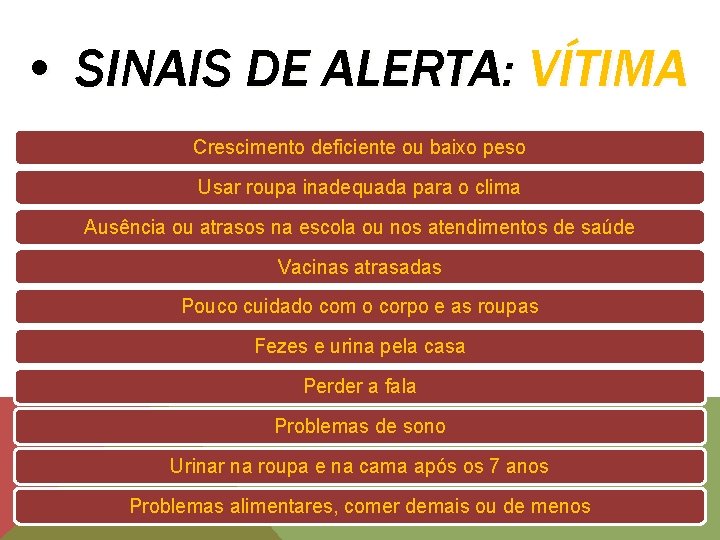 • SINAIS DE ALERTA: VÍTIMA

Crescimento deficiente ou baixo peso

Usar roupa inadequada para o clima

Ausência ou atrasos na escola ou nos atendimentos de saúde

Vacinas atrasadas

Pouco cuidado com o corpo e as roupas

Fezes e urina pela casa

Perder a fala

Problemas de sono

Urinar na roupa e na cama após os 7 anos

Problemas alimentares, comer demais ou de menos